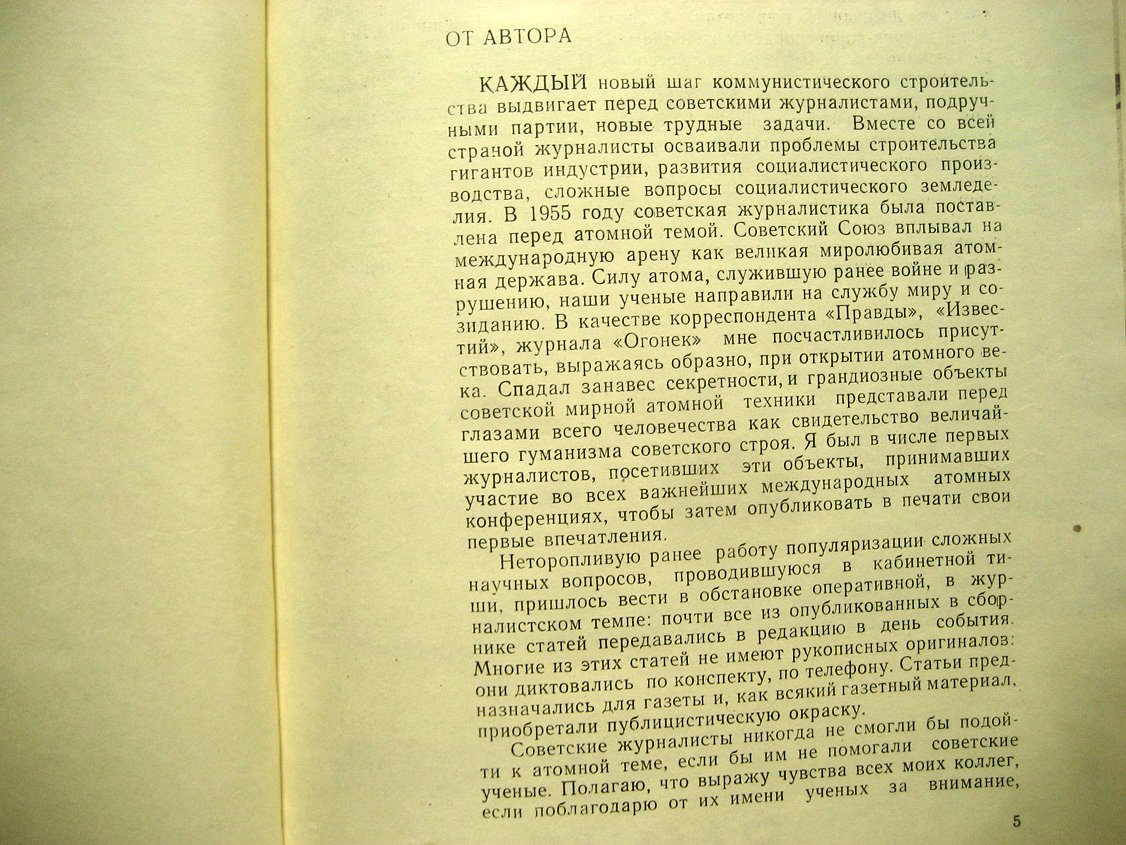 ОТ АВТОРА

КАЖДЫЙ новый шаг коммунистического строительства выдвигает перед советскими журналистами, подручными партии, новые трудные задачи. Вместе со всей страной журналисты осваивали проблемы строительства гигантов индустрии, развития социалистического производства, сложные вопросы социалистического земледелия. В 1955 году советская журналистика была поставлена перед атомной темой. Советский Союз вплывал на международную арену как великая миролюбивая атомная держава. Силу атома, служившую ранее войне и разрушению, наши ученые направили на службу миру и созиданию. В качестве корреспондента «Правды», «Известий», журнала «Огонек» мне посчастливилось присутствовать, выражаясь образно, при открытии атомного века. Спадал занавес секретности, и грандиозные объекты советской мирной атомной техники представали перед глазами всего человечества как свидетельство величайшего гуманизма советского строя. Я был в числе первых журналистов, посетивших эти объекты, принимавших участие во всех важнейших международных атомных конференциях, чтобы затем опубликовать в печати свои первые впечатления.

Неторопливую ранее работу популяризации сложных научных вопросов, проводившуюся в кабинетной тиши, пришлось вести в обстановке оперативной, в журналистском темпе: почти все из опубликованных в сборнике статей передавались в редакцию в день события. Многие из этих статей не имеют рукописных оригиналов: они диктовались по конспекту, по телефону. Статьи предназначались для газеты и, как всякий газетный материал, приобретали публицистическую окраску.

Советские журналисты никогда не смогли бы подойти к атомной теме, если бы им не помогали советские ученые. Полагаю, что выражу чувства всех моих коллег, если поблагодарю от их имени ученых за внимание,

5